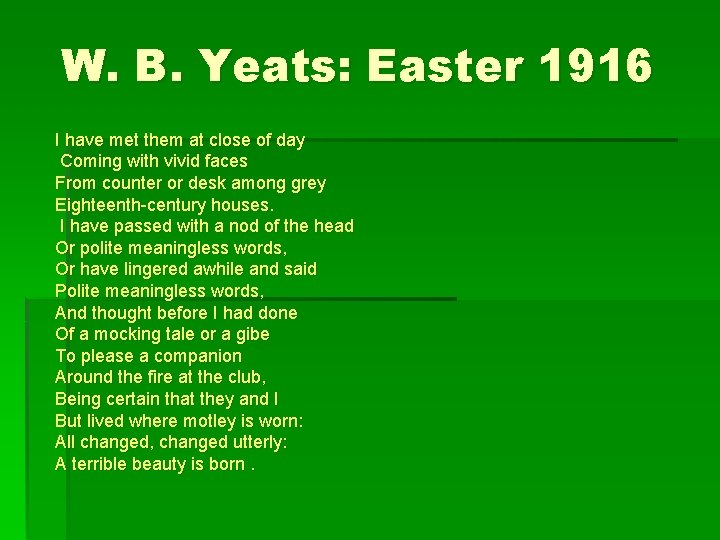 W. B. Yeats: Easter 1916

I have met them at close of day
Coming with vivid faces
From counter or desk among grey
Eighteenth-century houses.
I have passed with a nod of the head
Or polite meaningless words,
Or have lingered awhile and said
Polite meaningless words,
And thought before I had done
Of a mocking tale or a gibe
To please a companion
Around the fire at the club,
Being certain that they and I
But lived where motley is worn:
All changed, changed utterly:
A terrible beauty is born .